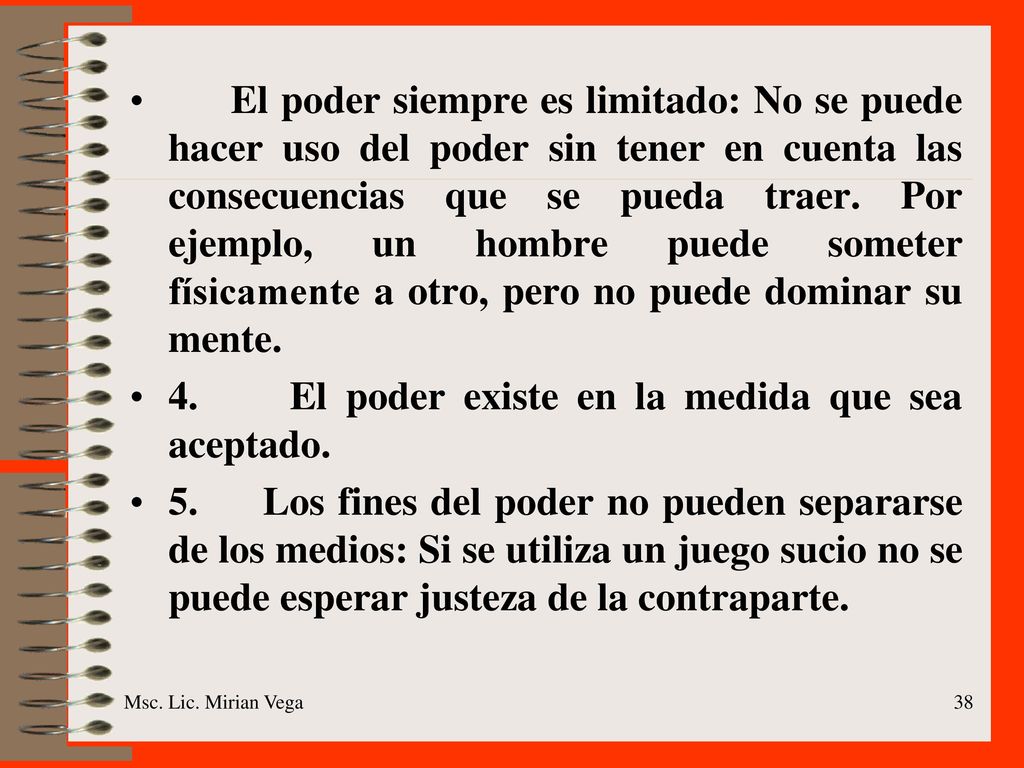 • El poder siempre es limitado: No se puede hacer uso del poder sin tener en cuenta las consecuencias que se pueda traer. Por ejemplo, un hombre puede someter físicamente a otro, pero no puede dominar su mente.

• 4. El poder existe en la medida que sea aceptado.

• 5. Los fines del poder no pueden separarse de los medios: Si se utiliza un juego sucio no se puede esperar justeza de la contraparte.

Msc. Lic. Mirian Vega

38